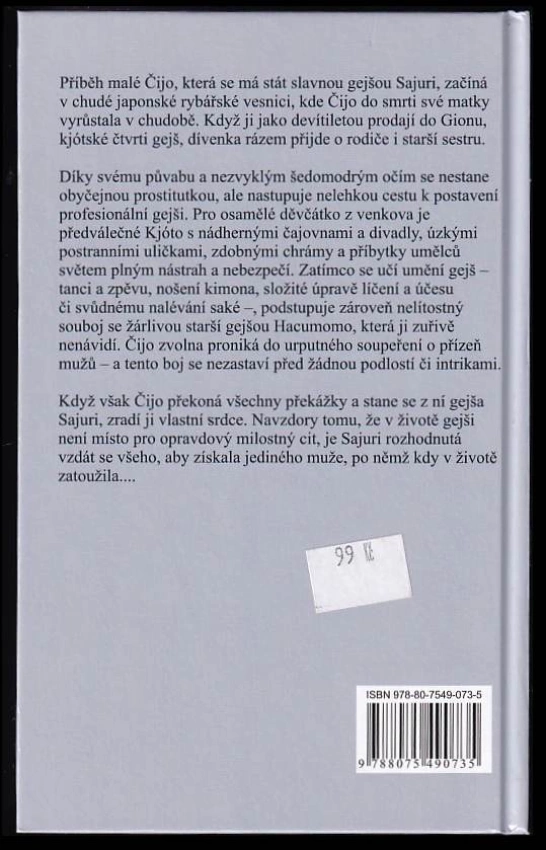 Příběh malé Čijo, která se má stát slavnou gejšou Sajuri, začíná v chudé japonské rybářské vesnici, kde Čijo do smrti své matky vyrůstala v chudobě. Když ji jako devítiletou prodají do Gionu, kjótské čtvrti gejš, dívenka rázem přijde o rodiče i starší sestru.

Díky svému půvabu a nezvyklým šedomodrým očím se nestane obyčejnou prostitutkou, ale nastupuje nelehkou cestu k postavení profesionální gejši. Pro osamělé děvčátko z venkova je předválečné Kjóto s nádhernými čajovnami a divadly, úzkými postranními uličkami, zdobnými chrámy a příbytky umělců světem plným nástrah a nebezpečí. Zatímco se učí umění gejš – tanci a zpěvu, nošení kimona, složité úpravě líčení a účesu či svůdnému nalévání saké –, podstupuje zároveň nelítostný souboj se žárlivou starší gejšou Hacumomo, která ji zuřivě nenávidí. Čijo zvolna proniká do urputného soupeření o přízeň mužů – a tento boj se nezastaví před žádnou podlostí či intrikami.

Když však Čijo překoná všechny překážky a stane se z ní gejša Sajuri, zradí ji vlastní srdce. Navzdory tomu, že v životě gejši není místo pro opravdový milostný cit, je Sajuri rozhodnutá vzdát se všeho, aby získala jediného muže, po němž kdy v životě zatoužila....

99 Kč

ISBN 978-80-7549-073-5

9 788075 490735